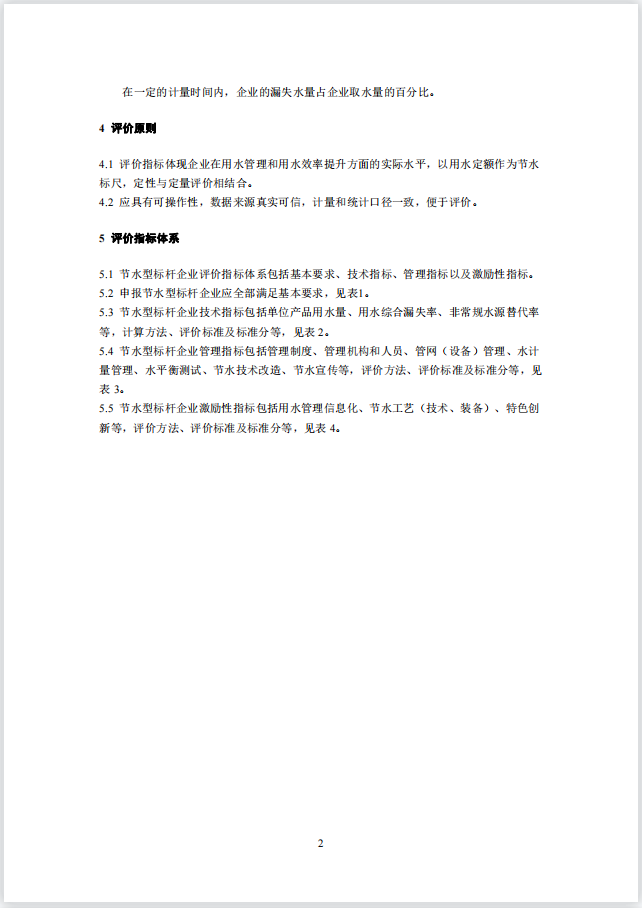 在一定的计量时间内，企业的漏失水量占企业取水量的百分比。

4 评价原则

4.1 评价指标体现企业在用水管理和用水效率提升方面的实际水平，以用水定额作为节水标尺，定性与定量评价相结合。
4.2 应具有可操作性，数据来源真实可信，计量和统计口径一致，便于评价。

5 评价指标体系

5.1 节水型标杆企业评价指标体系包括基本要求、技术指标、管理指标以及激励性指标。
5.2 申报节水型标杆企业应全部满足基本要求，见表1。
5.3 节水型标杆企业技术指标包括单位产品用水量、用水综合漏失率、非常规水源替代率等，计算方法、评价标准及标准分等，见表 2。
5.4 节水型标杆企业管理指标包括管理制度、管理机构和人员、管网（设备）管理、水计量管理、水平衡测试、节水技术改造、节水宣传等，评价方法、评价标准及标准分等，见表 3。
5.5 节水型标杆企业激励性指标包括用水管理信息化、节水工艺（技术、装备）、特色创新等，评价方法、评价标准及标准分等，见表 4。

2